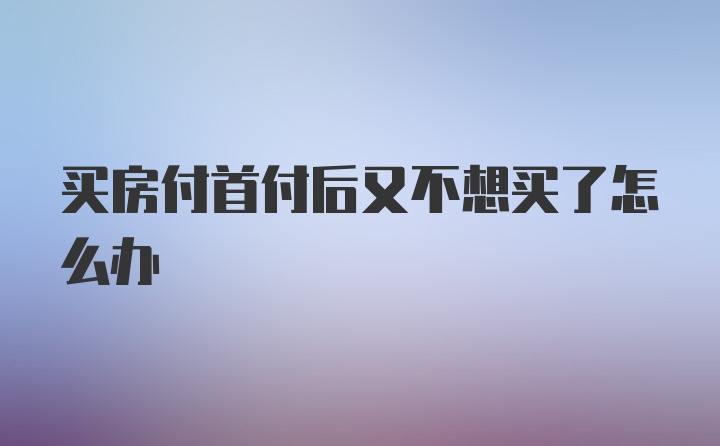 买房付首付后又不想买了怎么办